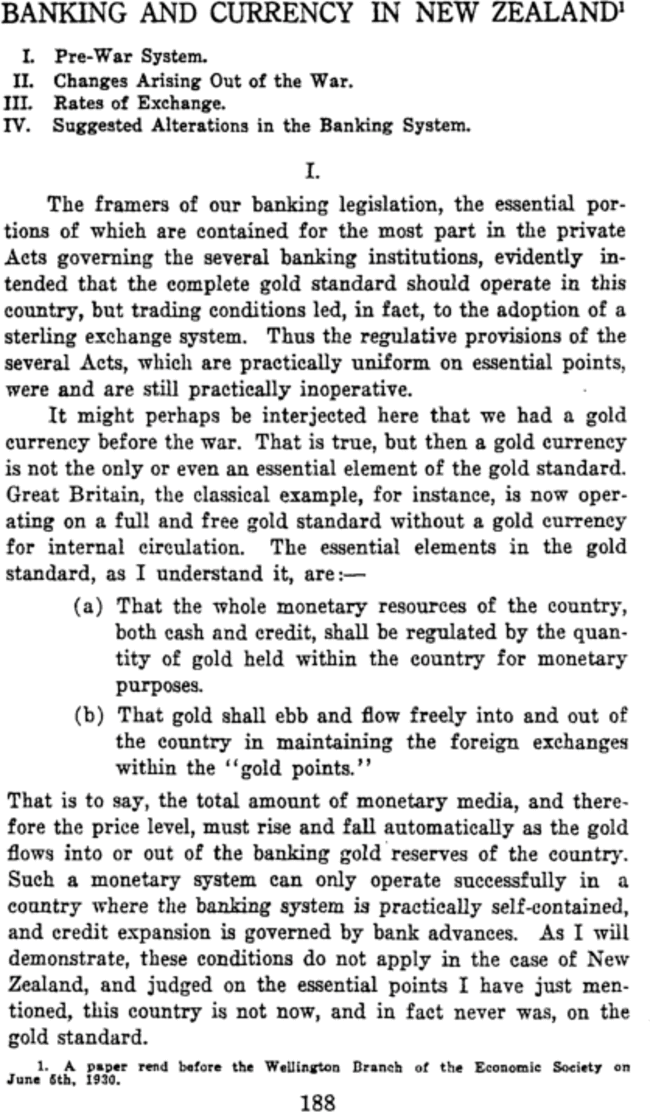 BANKING AND CURRENCY IN NEW ZEALAND$^1$

I. Pre-War System.
II. Changes Arising Out of the War.
III. Rates of Exchange.
IV. Suggested Alterations in the Banking System.

I.

The framers of our banking legislation, the essential portions of which are contained for the most part in the private Acts governing the several banking institutions, evidently intended that the complete gold standard should operate in this country, but trading conditions led, in fact, to the adoption of a sterling exchange system. Thus the regulative provisions of the several Acts, which are practically uniform on essential points, were and are still practically inoperative.

It might perhaps be interjected here that we had a gold currency before the war. That is true, but then a gold currency is not the only or even an essential element of the gold standard. Great Britain, the classical example, for instance, is now operating on a full and free gold standard without a gold currency for internal circulation. The essential elements in the gold standard, as I understand it, are:—

(a) That the whole monetary resources of the country, both cash and credit, shall be regulated by the quantity of gold held within the country for monetary purposes.

(b) That gold shall ebb and flow freely into and out of the country in maintaining the foreign exchanges within the "gold points."

That is to say, the total amount of monetary media, and therefore the price level, must rise and fall automatically as the gold flows into or out of the banking gold reserves of the country. Such a monetary system can only operate successfully in a country where the banking system is practically self-contained, and credit expansion is governed by bank advances. As I will demonstrate, these conditions do not apply in the case of New Zealand, and judged on the essential points I have just mentioned, this country is not now, and in fact never was, on the gold standard.

1. A paper read before the Wellington Branch of the Economic Society on June 5th, 1930.

188